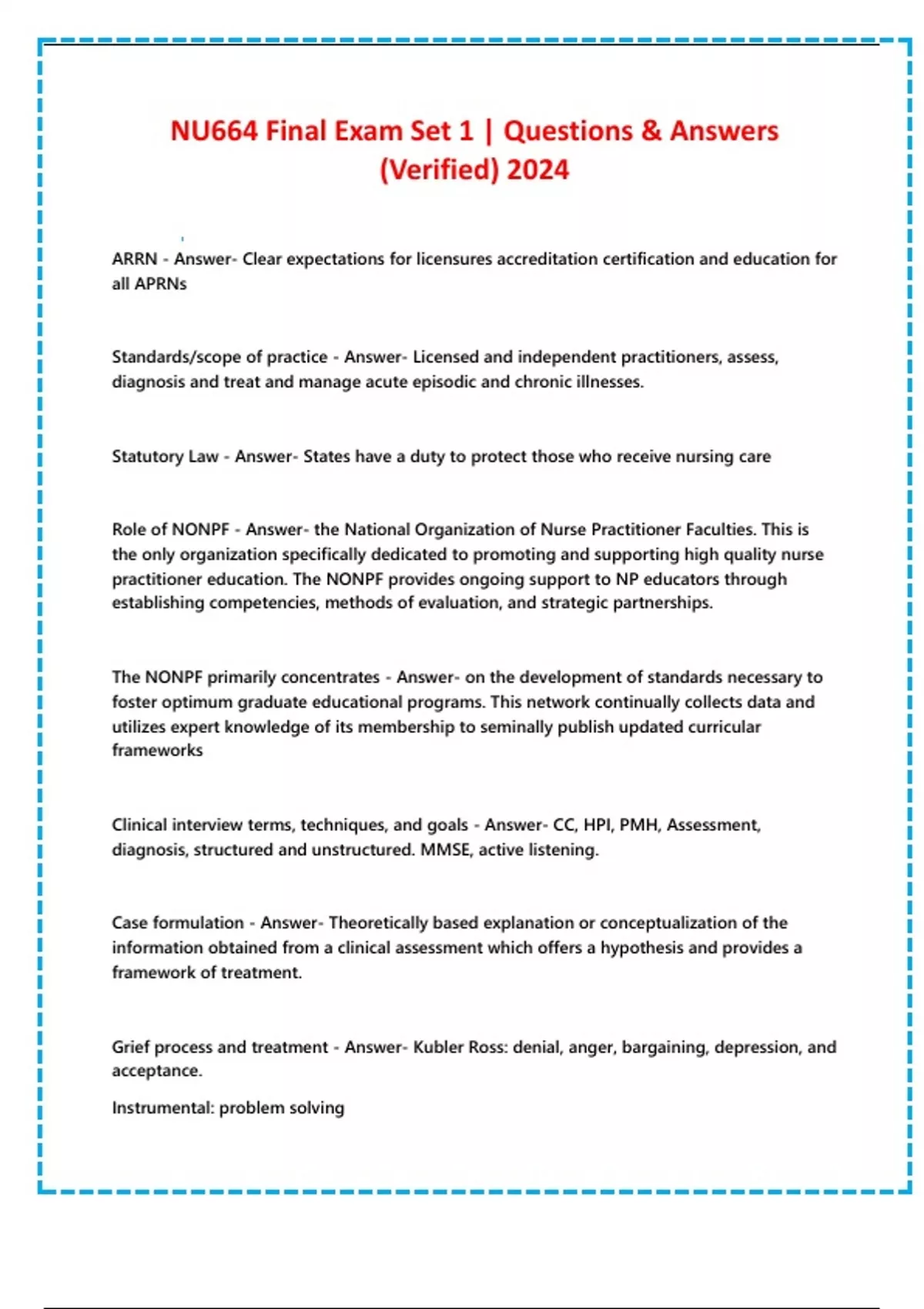 NU664 Final Exam Set 1 | Questions & Answers (Verified) 2024

ARRN - Answer- Clear expectations for licensures accreditation certification and education for all APRNs

Standards/scope of practice - Answer- Licensed and independent practitioners, assess, diagnosis and treat and manage acute episodic and chronic illnesses.

Statutory Law - Answer- States have a duty to protect those who receive nursing care

Role of NONPF - Answer- the National Organization of Nurse Practitioner Faculties. This is the only organization specifically dedicated to promoting and supporting high quality nurse practitioner education. The NONPF provides ongoing support to NP educators through establishing competencies, methods of evaluation, and strategic partnerships.

The NONPF primarily concentrates - Answer- on the development of standards necessary to foster optimum graduate educational programs. This network continually collects data and utilizes expert knowledge of its membership to seminally publish updated curricular frameworks

Clinical interview terms, techniques, and goals - Answer- CC, HPI, PMH, Assessment, diagnosis, structured and unstructured. MMSE, active listening.

Case formulation - Answer- Theoretically based explanation or conceptualization of the information obtained from a clinical assessment which offers a hypothesis and provides a framework of treatment.

Grief process and treatment - Answer- Kubler Ross: denial, anger, bargaining, depression, and acceptance.

Instrumental: problem solving